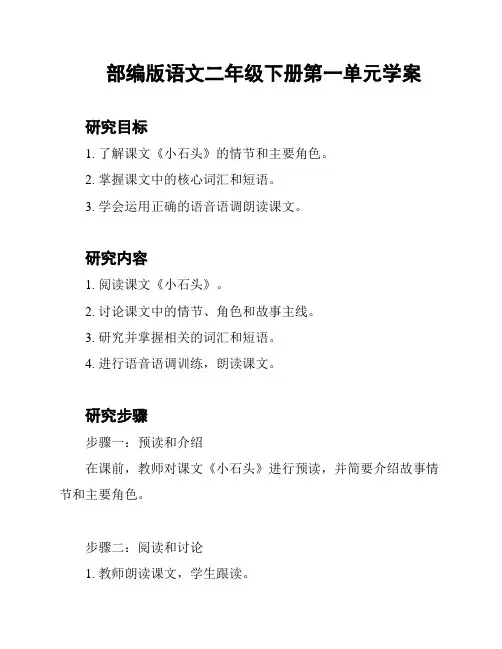 部编版语文二年级下册第一单元学案

研究目标

1. 了解课文《小石头》的情节和主要角色。

2. 掌握课文中的核心词汇和短语。

3. 学会运用正确的语音语调朗读课文。

研究内容

1. 阅读课文《小石头》。

2. 讨论课文中的情节、角色和故事主线。

3. 研究并掌握相关的词汇和短语。

4. 进行语音语调训练，朗读课文。

研究步骤

步骤一：预读和介绍

在课前，教师对课文《小石头》进行预读，并简要介绍故事情节和主要角色。

步骤二：阅读和讨论

1. 教师朗读课文，学生跟读。